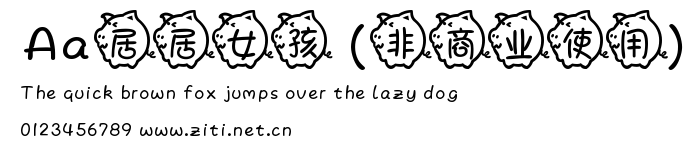 Aa居居女孩（非商业使用）
The quick brown fox jumps over the lazy dog
0123456789 www.ziti.net.cn